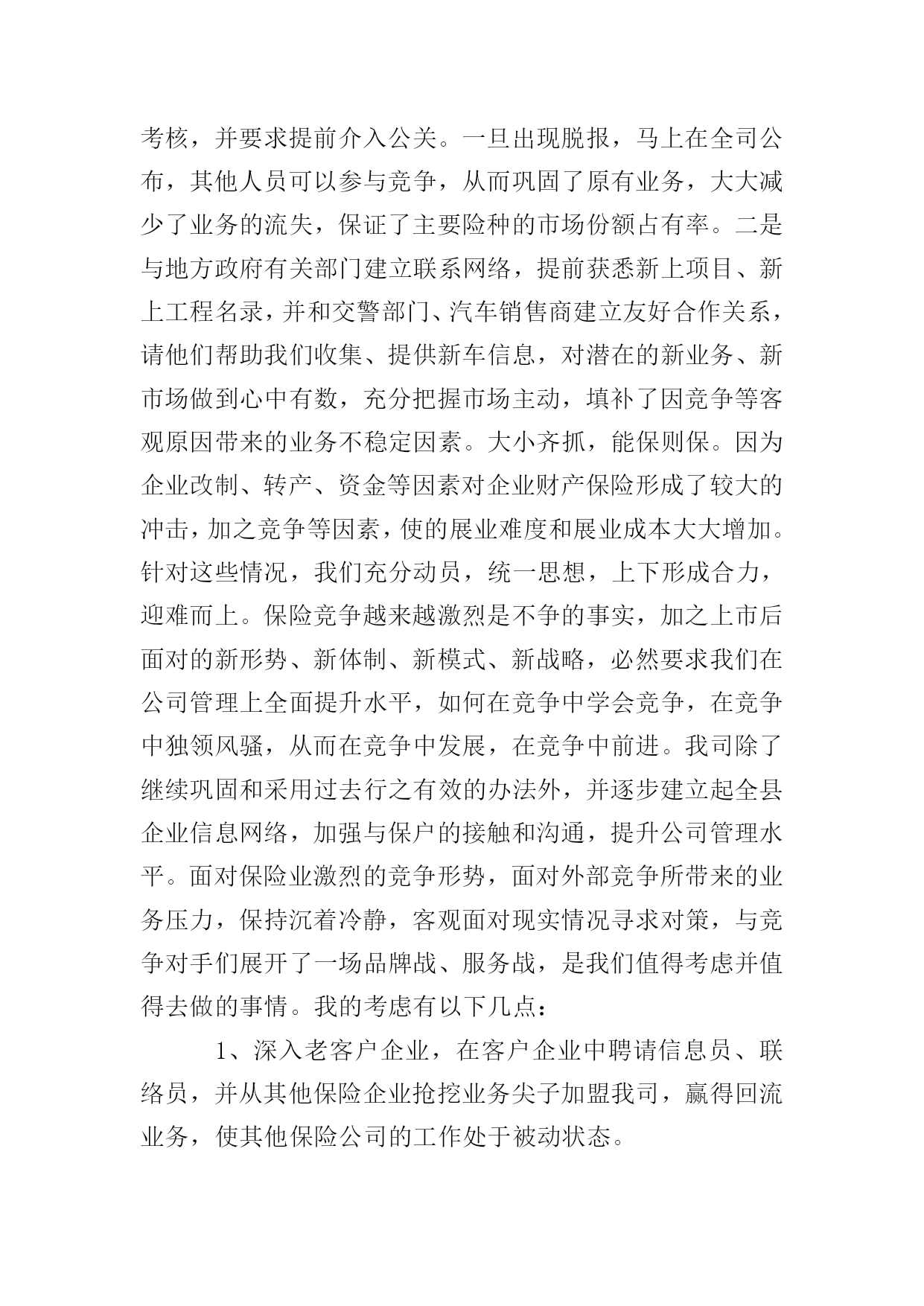 考核，并要求提前介入公关。一旦出现脱报，马上在全司公布，其他人员可以参与竞争，从而巩固了原有业务，大大减少了业务的流失，保证了主要险种的市场份额占有率。二是与地方政府有关部门建立联系网络，提前获悉新上项目、新上工程名录，并和交警部门、汽车销售商建立友好合作关系，请他们帮助我们收集、提供新车信息，对潜在的新业务、新市场做到心中有数，充分把握市场主动，填补了因竞争等客观原因带来的业务不稳定因素。大小齐抓，能保则保。因为企业改制、转产、资金等因素对企业财产保险形成了较大的冲击，加之竞争等因素，使的展业难度和展业成本大大增加。针对这些情况，我们充分动员，统一思想，上下形成合力，迎难而上。保险竞争越来越激烈是不争的事实，加之上市后面对的新形势、新体制、新模式、新战略，必然要求我们在公司管理上全面提升水平，如何在竞争中学会竞争，在竞争中独领风骚，从而在竞争中发展，在竞争中前进。我司除了继续巩固和采用过去行之有效的办法外，并逐步建立起全县企业信息网络，加强与保户的接触和沟通，提升公司管理水平。面对保险业激烈的竞争形势，面对外部竞争所带来的业务压力，保持沉着冷静，客观面对现实情况寻求对策，与竞争对手们展开了一场品牌战、服务战，是我们值得考虑并值得去做的事情。我的考虑有以下几点：

1、深入老客户企业，在客户企业中聘请信息员、联络员，并从其他保险企业抢挖业务尖子加盟我司，赢得回流业务，使其他保险公司的工作处于被动状态。